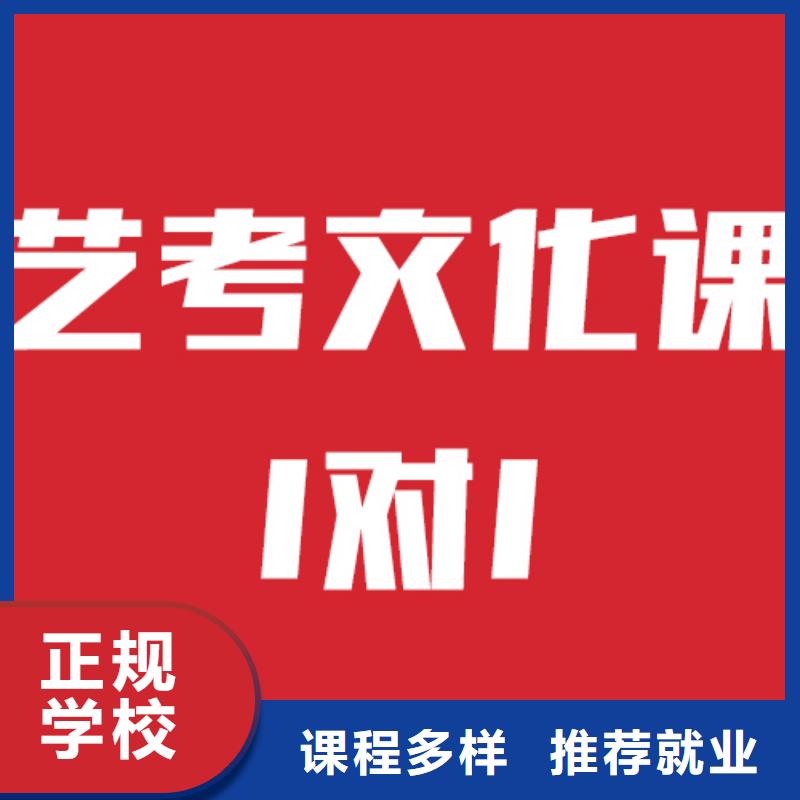 艺考文化课

1对1

正规学校

课程多样　推荐就业